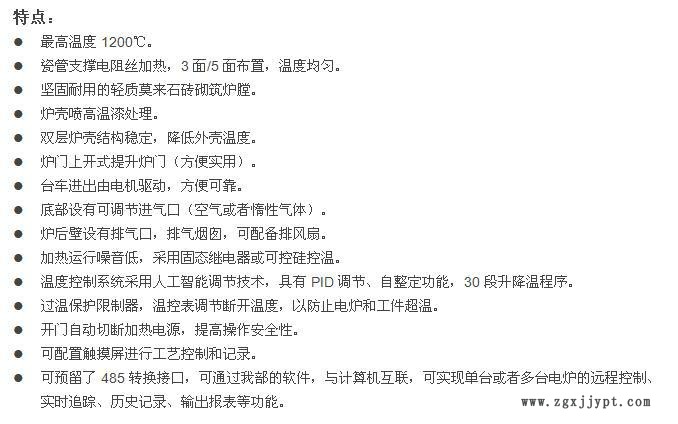 特点：

● 最高温度 1200℃。
● 瓷管支撑电阻丝加热，3 面/5 面布置，温度均匀。
● 坚固耐用的轻质莫来石砖砌筑炉膛。
● 炉壳喷高温漆处理。
● 双层炉壳结构稳定，降低外壳温度。
● 炉门上开式提升炉门（方便实用）。
● 台车进出由电机驱动，方便可靠。
● 底部设有可调节进气口（空气或者惰性气体）。
● 炉后壁设有排气口，排气烟囱，可配备排风扇。
● 加热运行噪音低，采用固态继电器或可控硅控温。
● 温度控制系统采用人工智能调节技术，具有 PID 调节、自整定功能，30 段升降温程序。
● 过温保护限制器，温控表调节断开温度，以防止电炉和工件超温。
● 开门自动切断加热电源，提高操作安全性。
● 可配置触摸屏进行工艺控制和记录。
● 可预留了 485 转换接口，可通过我部的软件，与计算机互联，可实现单台或者多台电炉的远程控制、实时追踪、历史记录、输出报表等功能。

www.zgxjjypt.com